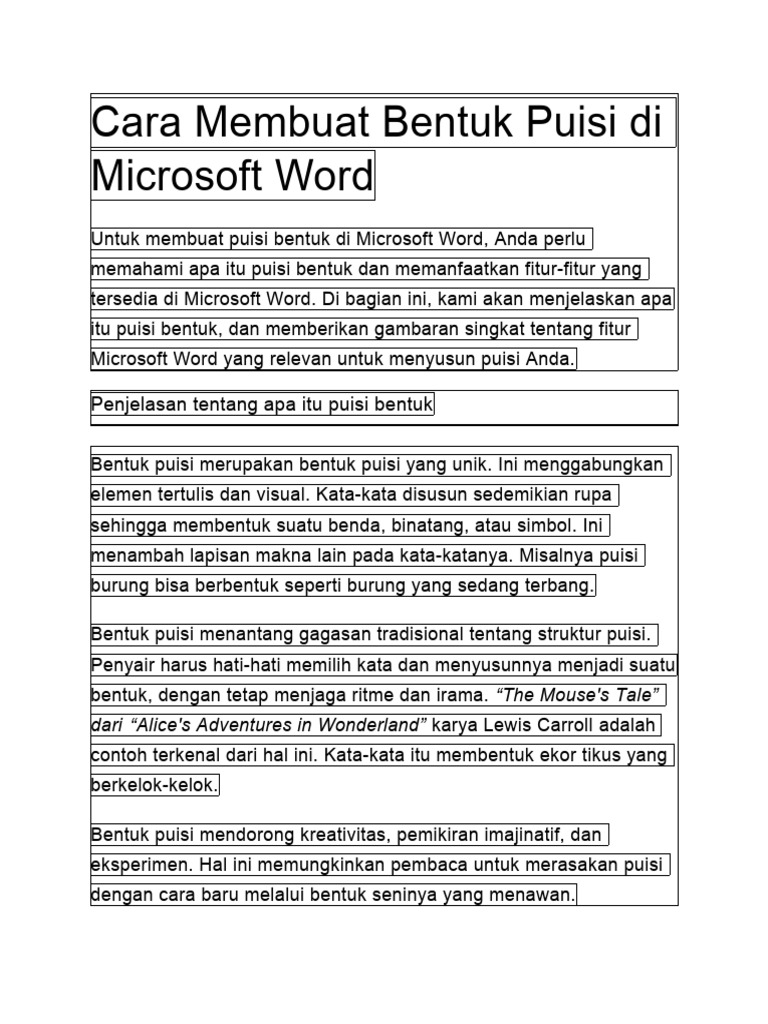 Cara Membuat Bentuk Puisi di Microsoft Word

Untuk membuat puisi bentuk di Microsoft Word, Anda perlu memahami apa itu puisi bentuk dan memanfaatkan fitur-fitur yang tersedia di Microsoft Word. Di bagian ini, kami akan menjelaskan apa itu puisi bentuk, dan memberikan gambaran singkat tentang fitur Microsoft Word yang relevan untuk menyusun puisi Anda.

Penjelasan tentang apa itu puisi bentuk

Bentuk puisi merupakan bentuk puisi yang unik. Ini menggabungkan elemen tertulis dan visual. Kata-kata disusun sedemikian rupa sehingga membentuk suatu benda, binatang, atau simbol. Ini menambah lapisan makna lain pada kata-katanya. Misalnya puisi burung bisa berbentuk seperti burung yang sedang terbang.

Bentuk puisi menantang gagasan tradisional tentang struktur puisi. Penyair harus hati-hati memilih kata dan menyusunnya menjadi suatu bentuk, dengan tetap menjaga ritme dan irama. “The Mouse's Tale” dari “Alice's Adventures in Wonderland” karya Lewis Carroll adalah contoh terkenal dari hal ini. Kata-kata itu membentuk ekor tikus yang berkelok-kelok.

Bentuk puisi mendorong kreativitas, pemikiran imajinatif, dan eksperimen. Hal ini memungkinkan pembaca untuk merasakan puisi dengan cara baru melalui bentuk seninya yang menawan.